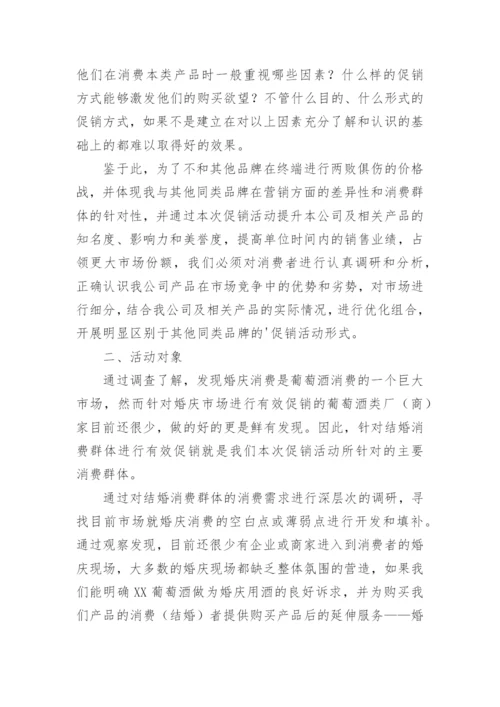 他们在消费本类产品时一般重视哪些因素？什么样的促销方式能够激发他们的购买欲望？不管什么目的、什么形式的促销方式，如果不是建立在对以上因素充分了解和认识的基础上的都难以取得好的效果。

鉴于此，为了不和其他品牌在终端进行两败俱伤的价格战，并体现我与其他同类品牌在营销方面的差异性和消费群体的针对性，并通过本次促销活动提升本公司及相关产品的知名度、影响力和美誉度，提高单位时间内的销售业绩，占领更大市场份额，我们必须对消费者进行认真调研和分析，正确认识我公司产品在市场竞争中的优势和劣势，对市场进行细分，结合我公司及相关产品的实际情况，进行优化组合，开展明显区别于其他同类品牌的'促销活动形式。

二、活动对象

通过调查了解，发现婚庆消费是葡萄酒消费的一个巨大市场，然而针对婚庆市场进行有效促销的葡萄酒类厂（商）家目前还很少，做的好的更是鲜有发现。因此，针对结婚消费群体进行有效促销就是我们本次促销活动所针对的主要消费群体。

通过对结婚消费群体的消费需求进行深层次的调研，寻找目前市场就婚庆消费的空白点或薄弱点进行开发和填补。通过观察发现，目前还很少有企业或商家进入到消费者的婚庆现场，大多数的婚庆现场都缺乏整体氛围的营造，如果我们能明确XX葡萄酒做为婚庆用酒的良好诉求，并为购买我们产品的消费（结婚）者提供购买产品后的延伸服务——婚